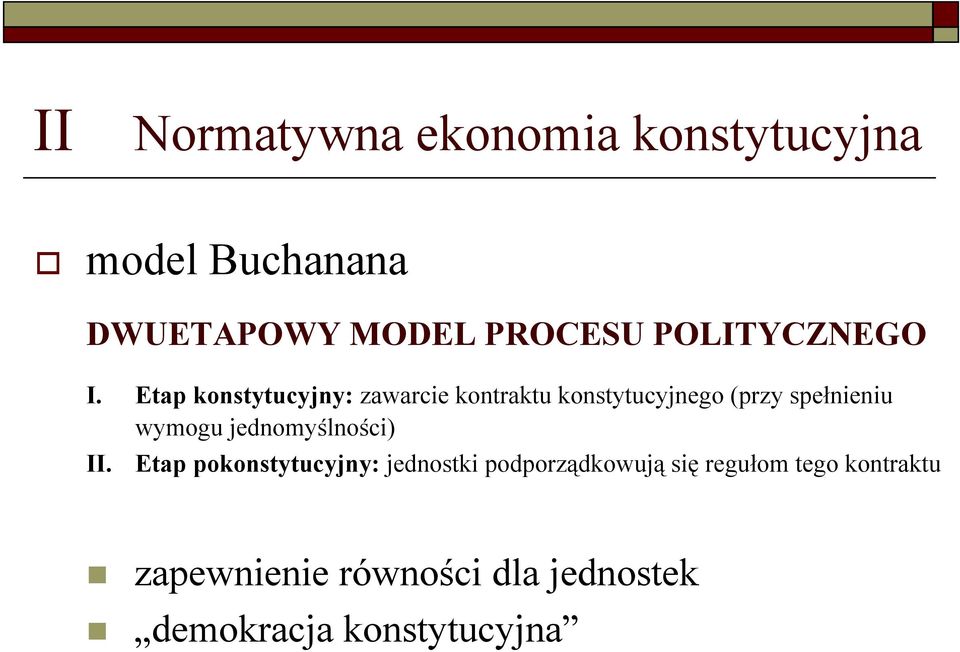 II Normatywna ekonomia konstytucyjna

model Buchanana

DWUETAPOWY MODEL PROCESU POLITYCZNEGO

I. Etap konstytucyjny: zawarcie kontraktu konstytucyjnego (przy spełnieniu wymogu jednomyślności)

II. Etap pokonstytucyjny: jednostki podporządkowują się regułom tego kontraktu

zapewnienie równości dla jednostek

„demokracja konstytucyjna”